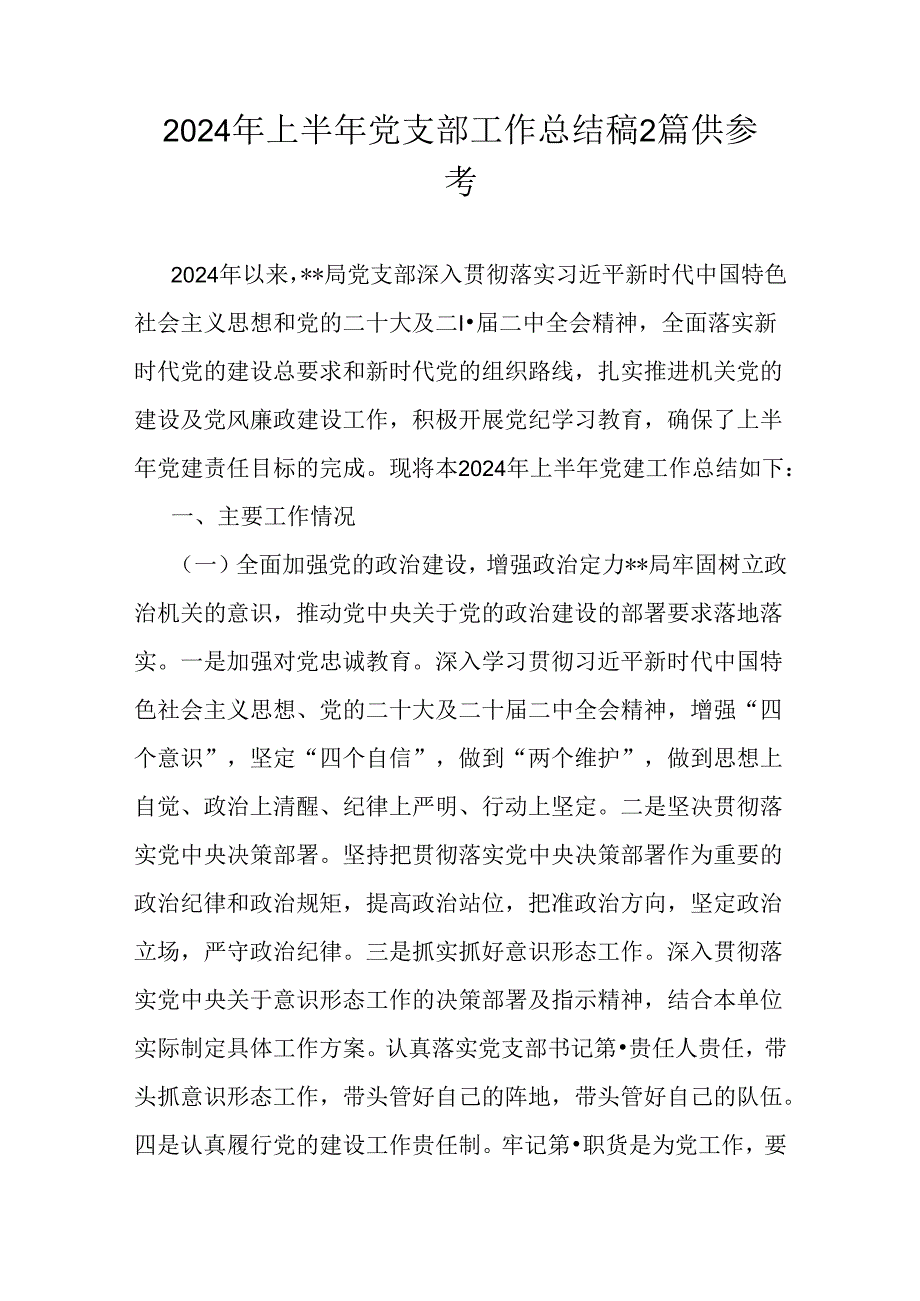 2024年上半年党支部工作总结稿2篇供参考

2024年以来，**局党支部深入贯彻落实习近平新时代中国特色社会主义思想和党的二十大及二I•届二中全会精神，全面落实新时代党的建设总要求和新时代党的组织路线，扎实推进机关党的建设及党风廉政建设工作，积极开展党纪学习教育，确保了上半年党建责任目标的完成。现将本2024年上半年党建工作总结如下：

一、主要工作情况

（一）全面加强党的政治建设，增强政治定力**局牢固树立政治机关的意识，推动党中央关于党的政治建设的部署要求落地落实。一是加强对党忠诚教育。深入学习贯彻习近平新时代中国特色社会主义思想、党的二十大及二十届二中全会精神，增强“四个意识”，坚定“四个自信”，做到“两个维护”，做到思想上自觉、政治上清醒、纪律上严明、行动上坚定。二是坚决贯彻落实党中央决策部署。坚持把贯彻落实党中央决策部署作为重要的政治纪律和政治规矩，提高政治站位，把准政治方向，坚定政治立场，严守政治纪律。三是抓实抓好意识形态工作。深入贯彻落实党中央关于意识形态工作的决策部署及指示精神，结合本单位实际制定具体工作方案。认真落实党支部书记第•贵任人贵任，带头抓意识形态工作，带头管好自己的阵地，带头管好自己的队伍。四是认真履行党的建设工作贵任制。牢记第•职货是为党工作，要